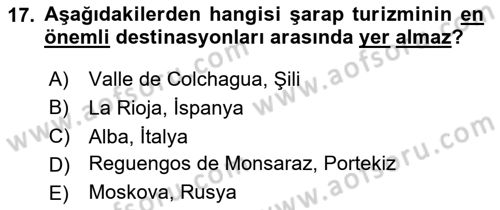 17. Aşağıdakilerden hangisi şarap turizminin en önemli destinasyonları arasında yer almaz?

A) Valle de Colchagua, Şili
B) La Rioja, İspanya
C) Alba, İtalya
D) Reguengos de Monsaraz, Portekiz
E) Moskova, Rusya

www.aofsoru.com